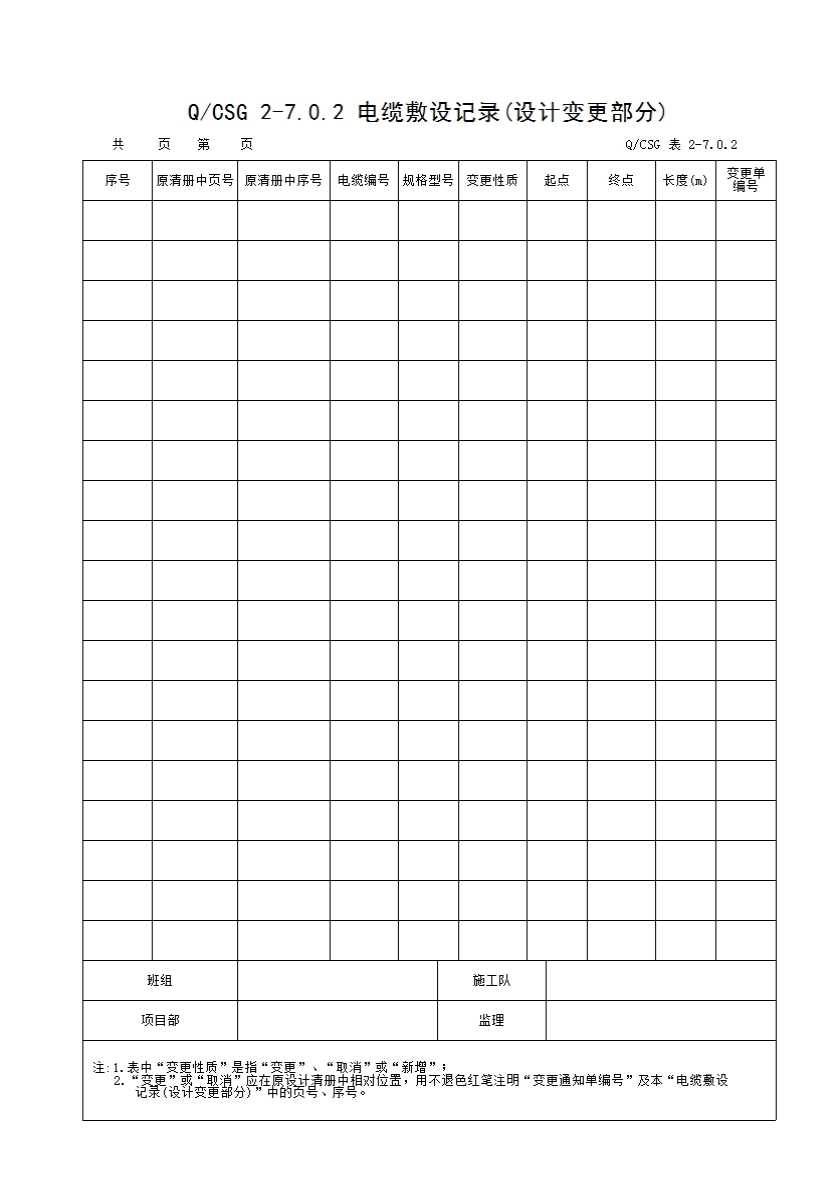 Q/CSG 2-7.0.2 电缆敷设记录(设计变更部分)

共 页 第 页

Q/CSG 表 2-7.0.2

| 序号 | 原清册中页号 | 原清册中序号 | 电缆编号 | 规格型号 | 变更性质 | 起点 | 终点 | 长度(m) | 变更单编号 |
|---|---|---|---|---|---|---|---|---|---|
| | | | | | | | | | |
| | | | | | | | | | |
| | | | | | | | | | |
| | | | | | | | | | |
| | | | | | | | | | |
| | | | | | | | | | |
| | | | | | | | | | |
| | | | | | | | | | |
| | | | | | | | | | |
| | | | | | | | | | |
| | | | | | | | | | |
| | | | | | | | | | |
| | | | | | | | | | |
| | | | | | | | | | |
| | | | | | | | | | |
| | | | | | | | | | |
| | | | | | | | | | |
| | | | | | | | | | |
| | | | | | | | | | |

| 班组 | | 施工队 | |
|---|---|---|---|
| 项目部 | | 监理 | |

注:1.表中“变更性质”是指“变更”、“取消”或“新增”;
2.“变更”或“取消”应在原设计清册中相对位置,用不退色红笔注明“变更通知单编号”及本“电缆敷设记录(设计变更部分)”中的页号、序号。